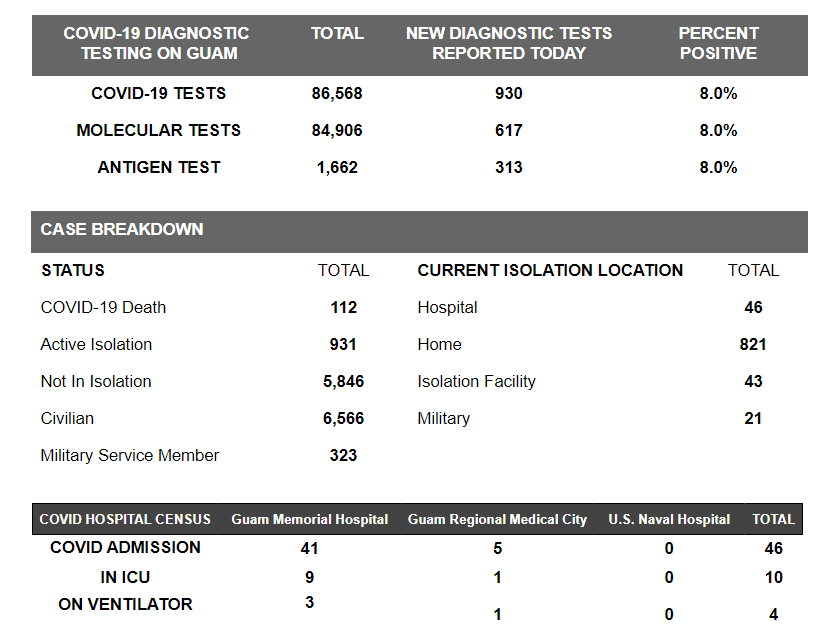 | COVID-19 DIAGNOSTIC TESTING ON GUAM | TOTAL | NEW DIAGNOSTIC TESTS REPORTED TODAY | PERCENT POSITIVE |
|---|---|---|---|
| COVID-19 TESTS | 86,568 | 930 | 8.0% |
| MOLECULAR TESTS | 84,906 | 617 | 8.0% |
| ANTIGEN TEST | 1,662 | 313 | 8.0% |

CASE BREAKDOWN

| STATUS | TOTAL | CURRENT ISOLATION LOCATION | TOTAL |
|---|---|---|---|
| COVID-19 Death | 112 | Hospital | 46 |
| Active Isolation | 931 | Home | 821 |
| Not In Isolation | 5,846 | Isolation Facility | 43 |
| Civilian | 6,566 | Military | 21 |
| Military Service Member | 323 | | |

| COVID HOSPITAL CENSUS | Guam Memorial Hospital | Guam Regional Medical City | U.S. Naval Hospital | TOTAL |
|---|---|---|---|---|
| COVID ADMISSION | 41 | 5 | 0 | 46 |
| IN ICU | 9 | 1 | 0 | 10 |
| ON VENTILATOR | 3 | 1 | 0 | 4 |